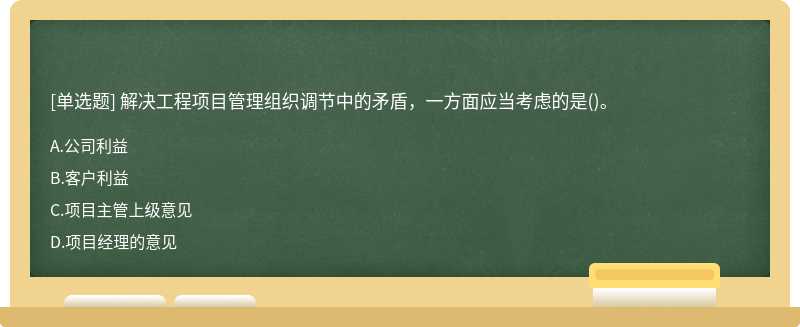 [单选题] 解决工程项目管理组织调节中的矛盾，一方面应当考虑的是()。

A.公司利益

B.客户利益

C.项目主管上级意见

D.项目经理的意见